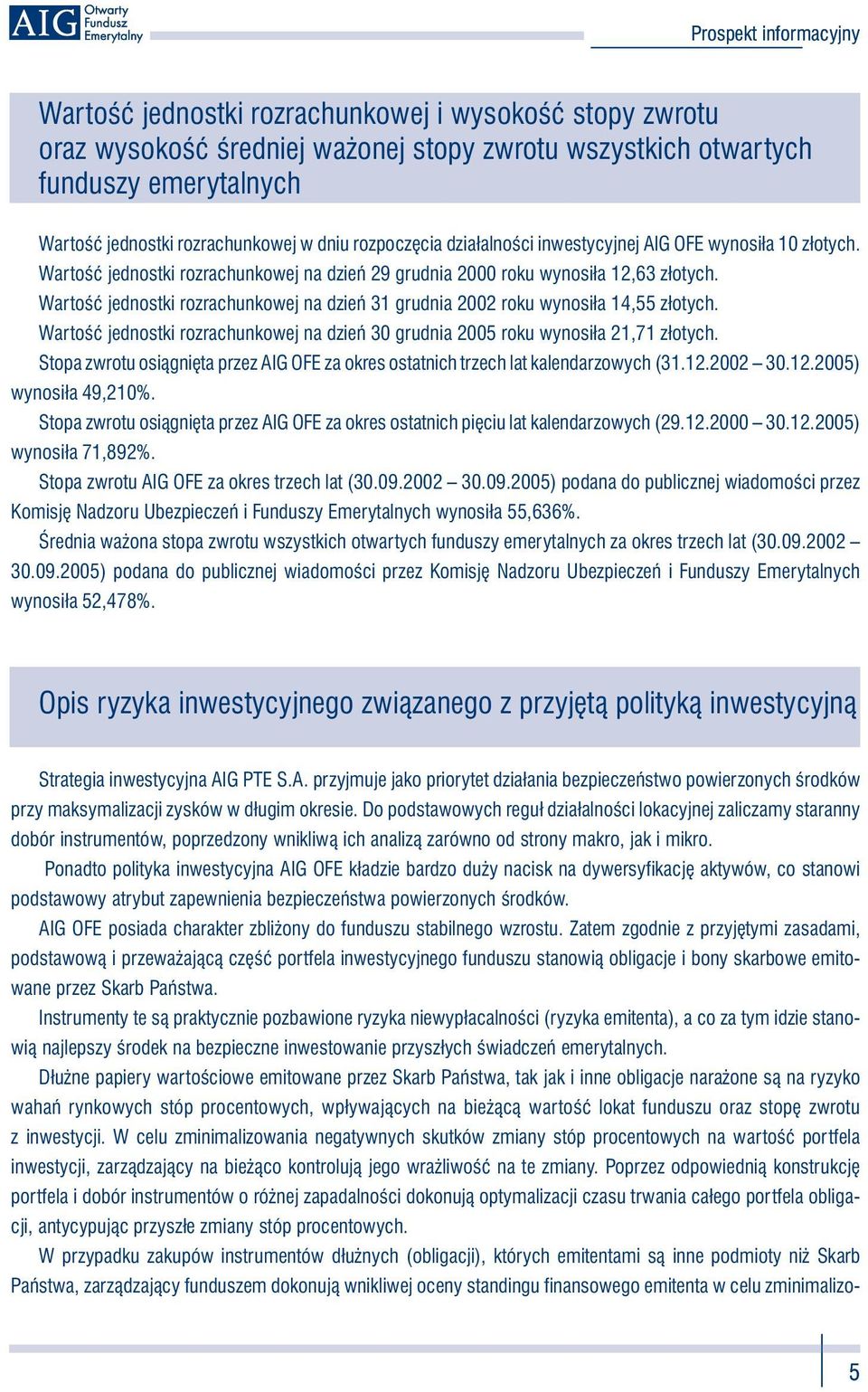 AIG Otwarty Fundusz Emerytalny

Prospekt informacyjny

Wartość jednostki rozrachunkowej i wysokość stopy zwrotu oraz wysokość średniej ważonej stopy zwrotu wszystkich otwartych funduszy emerytalnych

Wartość jednostki rozrachunkowej w dniu rozpoczęcia działalności inwestycyjnej AIG OFE wynosiła 10 złotych.
Wartość jednostki rozrachunkowej na dzień 29 grudnia 2000 roku wynosiła 12,63 złotych.
Wartość jednostki rozrachunkowej na dzień 31 grudnia 2002 roku wynosiła 14,55 złotych.
Wartość jednostki rozrachunkowej na dzień 30 grudnia 2005 roku wynosiła 21,71 złotych.
Stopa zwrotu osiągnięta przez AIG OFE za okres ostatnich trzech lat kalendarzowych (31.12.2002 – 30.12.2005) wynosiła 49,210%.
Stopa zwrotu osiągnięta przez AIG OFE za okres ostatnich pięciu lat kalendarzowych (29.12.2000 – 30.12.2005) wynosiła 71,892%.
Stopa zwrotu AIG OFE za okres trzech lat (30.09.2002 – 30.09.2005) podana do publicznej wiadomości przez Komisję Nadzoru Ubezpieczeń i Funduszy Emerytalnych wynosiła 55,636%.
Średnia ważona stopa zwrotu wszystkich otwartych funduszy emerytalnych za okres trzech lat (30.09.2002 – 30.09.2005) podana do publicznej wiadomości przez Komisję Nadzoru Ubezpieczeń i Funduszy Emerytalnych wynosiła 52,478%.

Opis ryzyka inwestycyjnego związanego z przyjętą polityką inwestycyjną

Strategia inwestycyjna AIG PTE S.A. przyjmuje jako priorytet działania bezpieczeństwo powierzonych środków przy maksymalizacji zysków w długim okresie. Do podstawowych reguł działalności lokacyjnej zaliczamy staranny dobór instrumentów, poprzedzony wnikliwą ich analizą zarówno od strony makro, jak i mikro.
Ponadto polityka inwestycyjna AIG OFE kładzie bardzo duży nacisk na dywersyfikację aktywów, co stanowi podstawowy atrybut zapewnienia bezpieczeństwa powierzonych środków.
AIG OFE posiada charakter zbliżony do funduszu stabilnego wzrostu. Zatem zgodnie z przyjętymi zasadami, podstawową i przeważającą część portfela inwestycyjnego funduszu stanowią obligacje i bony skarbowe emitowane przez Skarb Państwa.
Instrumenty te są praktycznie pozbawione ryzyka niewypłacalności (ryzyka emitenta), a co za tym idzie stanowią najlepszy środek na bezpieczne inwestowanie przyszłych świadczeń emerytalnych.
Dłużne papiery wartościowe emitowane przez Skarb Państwa, tak jak i inne obligacje narażone są na ryzyko wahań rynkowych stóp procentowych, wpływających na bieżącą wartość lokat funduszu oraz stopę zwrotu z inwestycji. W celu zminimalizowania negatywnych skutków zmiany stóp procentowych na wartość portfela inwestycji, zarządzający na bieżąco kontrolują jego wrażliwość na te zmiany. Poprzez odpowiednią konstrukcję portfela i dobór instrumentów o różnej zapadalności dokonują optymalizacji czasu trwania całego portfela obligacji, antycypując przyszłe zmiany stóp procentowych.
W przypadku zakupów instrumentów dłużnych (obligacji), których emitentami są inne podmioty niż Skarb Państwa, zarządzający funduszem dokonują wnikliwej oceny standingu finansowego emitenta w celu zminimalizo-

5